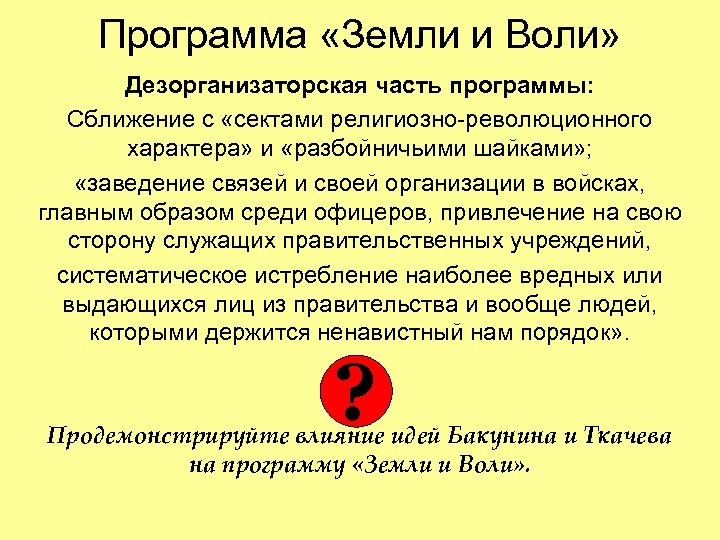 Программа «Земли и Воли»

Дезорганизаторская часть программы:

Сближение с «сектами религиозно-революционного характера» и «разбойничьими шайками»;

«заведение связей и своей организации в войсках, главным образом среди офицеров, привлечение на свою сторону служащих правительственных учреждений,

систематическое истребление наиболее вредных или выдающихся лиц из правительства и вообще людей, которыми держится ненавистный нам порядок».

?

Продемонстрируйте влияние идей Бакунина и Ткачева на программу «Земли и Воли».